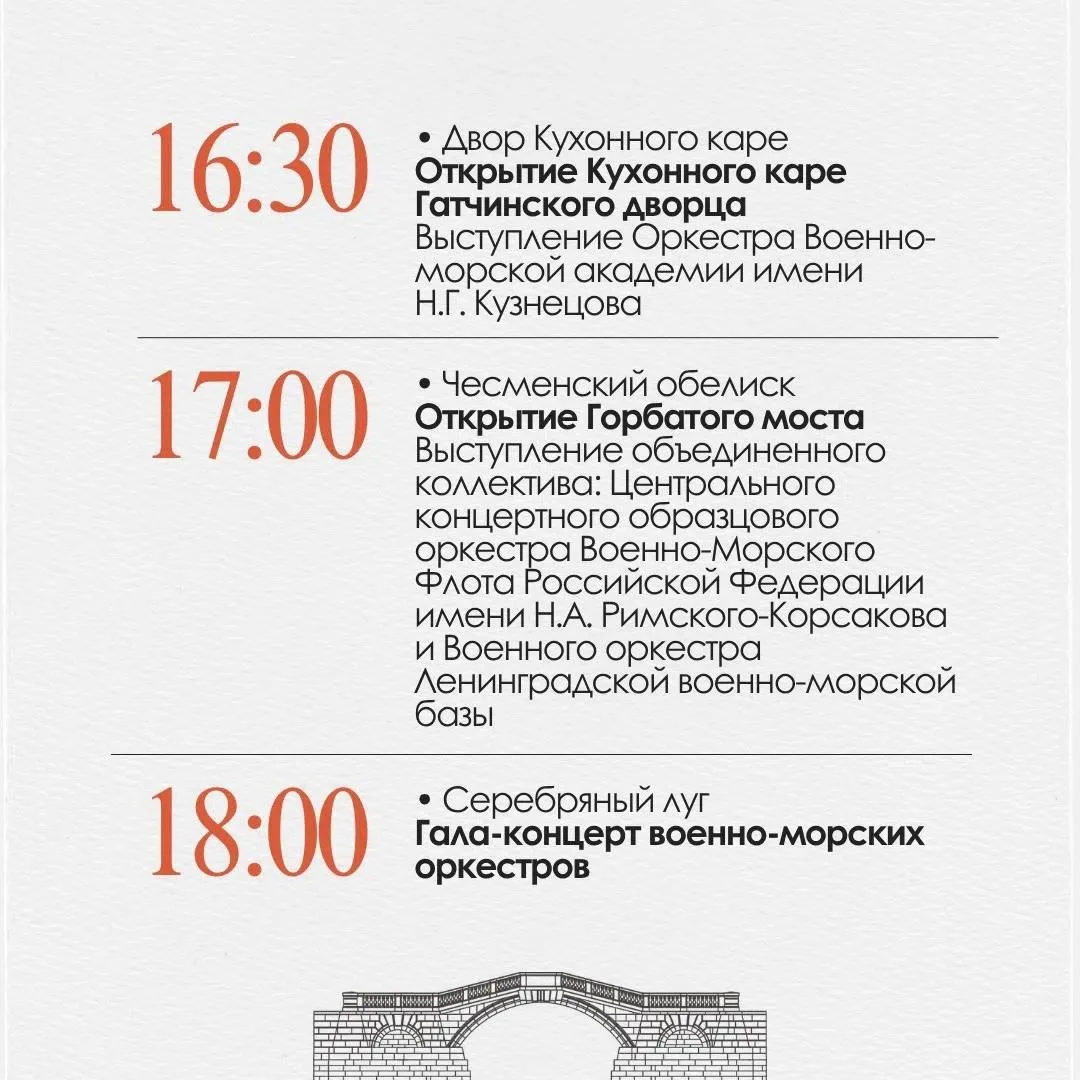 16:30

• Двор Кухонного каре
Открытие Кухонного каре Гатчинского дворца
Выступление Оркестра Военно-морской академии имени Н.Г. Кузнецова

17:00

• Чесменский обелиск
Открытие Горбатого моста
Выступление объединенного коллектива: Центрального концертного образцового оркестра Военно-Морского Флота Российской Федерации имени Н.А. Римского-Корсакова и Военного оркестра Ленинградской военно-морской базы

18:00

• Серебряный луг
Гала-концерт военно-морских оркестров